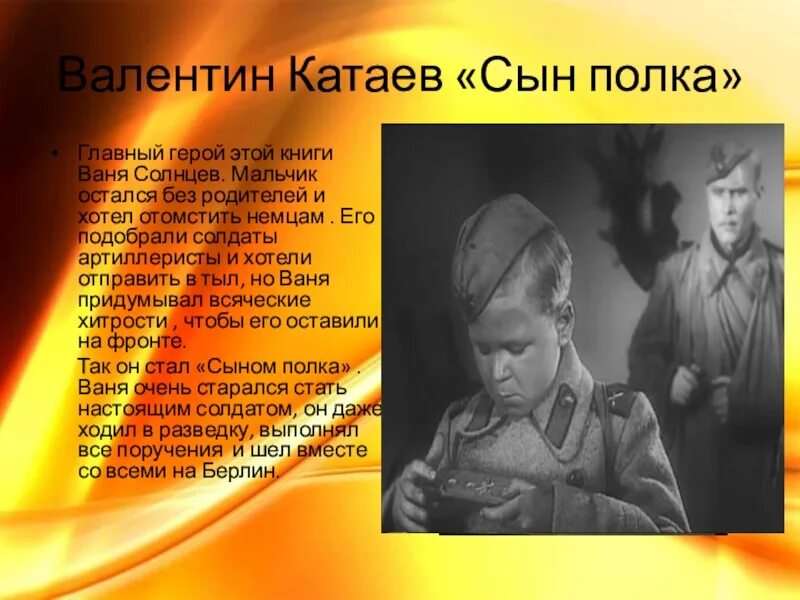 Валентин Катаев «Сын полка»

• Главный герой этой книги Ваня Солнцев. Мальчик остался без родителей и хотел отомстить немцам . Его подобрали солдаты артиллеристы и хотели отправить в тыл, но Ваня придумывал всяческие хитрости , чтобы его оставили на фронте.

Так он стал «Сыном полка» . Ваня очень старался стать настоящим солдатом, он даже ходил в разведку, выполнял все поручения и шел вместе со всеми на Берлин.